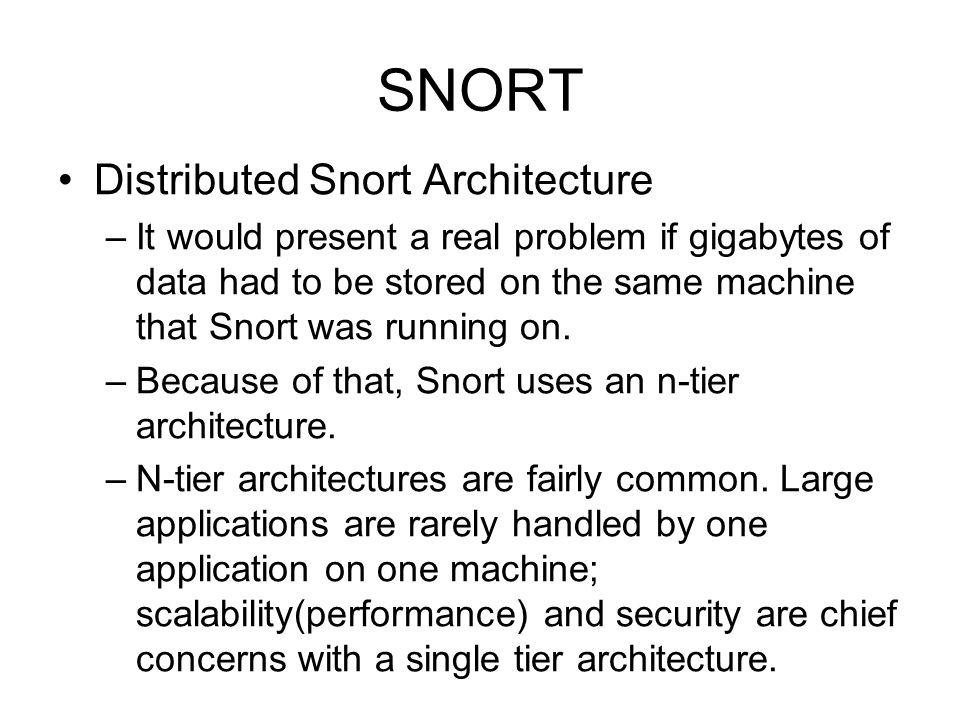 SNORT

• Distributed Snort Architecture

– It would present a real problem if gigabytes of data had to be stored on the same machine that Snort was running on.

– Because of that, Snort uses an n-tier architecture.

– N-tier architectures are fairly common. Large applications are rarely handled by one application on one machine; scalability(performance) and security are chief concerns with a single tier architecture.